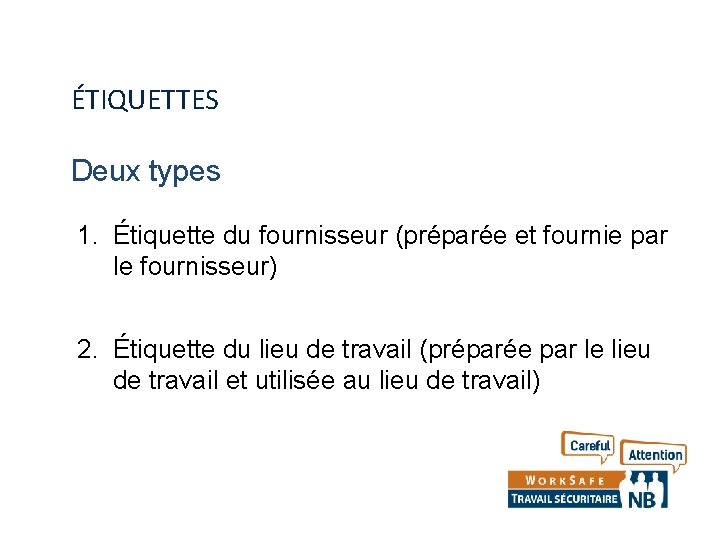 ÉTIQUETTES

Deux types

1. Étiquette du fournisseur (préparée et fournie par le fournisseur)

2. Étiquette du lieu de travail (préparée par le lieu de travail et utilisée au lieu de travail)

Careful
Attention
WORKSAFE
TRAVAIL SÉCURITAIRE
NB